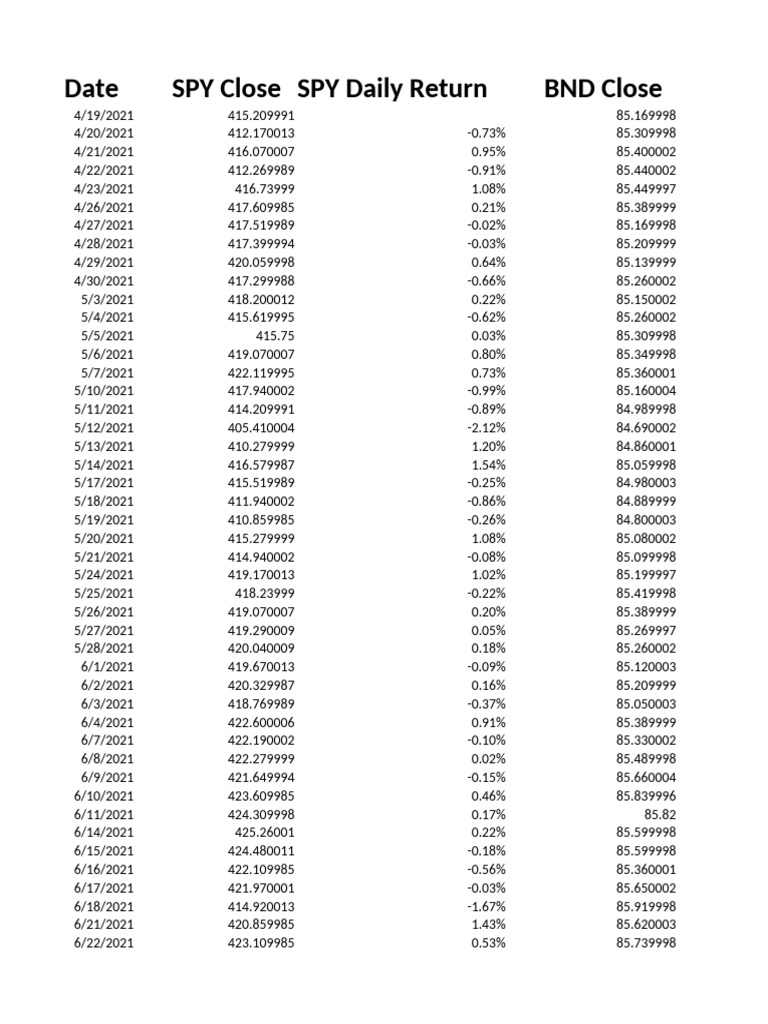 | Date | SPY Close | SPY Daily Return | BND Close |
|---|---|---|---|
| 4/19/2021 | 415.209991 | | 85.169998 |
| 4/20/2021 | 412.170013 | -0.73% | 85.309998 |
| 4/21/2021 | 416.070007 | 0.95% | 85.400002 |
| 4/22/2021 | 412.269989 | -0.91% | 85.440002 |
| 4/23/2021 | 416.73999 | 1.08% | 85.449997 |
| 4/26/2021 | 417.609985 | 0.21% | 85.389999 |
| 4/27/2021 | 417.519989 | -0.02% | 85.169998 |
| 4/28/2021 | 417.399994 | -0.03% | 85.209999 |
| 4/29/2021 | 420.059998 | 0.64% | 85.139999 |
| 4/30/2021 | 417.299988 | -0.66% | 85.260002 |
| 5/3/2021 | 418.200012 | 0.22% | 85.150002 |
| 5/4/2021 | 415.619995 | -0.62% | 85.260002 |
| 5/5/2021 | 415.75 | 0.03% | 85.309998 |
| 5/6/2021 | 419.070007 | 0.80% | 85.349998 |
| 5/7/2021 | 422.119995 | 0.73% | 85.360001 |
| 5/10/2021 | 417.940002 | -0.99% | 85.160004 |
| 5/11/2021 | 414.209991 | -0.89% | 84.989998 |
| 5/12/2021 | 405.410004 | -2.12% | 84.690002 |
| 5/13/2021 | 410.279999 | 1.20% | 84.860001 |
| 5/14/2021 | 416.579987 | 1.54% | 85.059998 |
| 5/17/2021 | 415.519989 | -0.25% | 84.980003 |
| 5/18/2021 | 411.940002 | -0.86% | 84.889999 |
| 5/19/2021 | 410.859985 | -0.26% | 84.800003 |
| 5/20/2021 | 415.279999 | 1.08% | 85.080002 |
| 5/21/2021 | 414.940002 | -0.08% | 85.099998 |
| 5/24/2021 | 419.170013 | 1.02% | 85.199997 |
| 5/25/2021 | 418.23999 | -0.22% | 85.419998 |
| 5/26/2021 | 419.070007 | 0.20% | 85.389999 |
| 5/27/2021 | 419.290009 | 0.05% | 85.269997 |
| 5/28/2021 | 420.040009 | 0.18% | 85.260002 |
| 6/1/2021 | 419.670013 | -0.09% | 85.120003 |
| 6/2/2021 | 420.329987 | 0.16% | 85.209999 |
| 6/3/2021 | 418.769989 | -0.37% | 85.050003 |
| 6/4/2021 | 422.600006 | 0.91% | 85.389999 |
| 6/7/2021 | 422.190002 | -0.10% | 85.330002 |
| 6/8/2021 | 422.279999 | 0.02% | 85.489998 |
| 6/9/2021 | 421.649994 | -0.15% | 85.660004 |
| 6/10/2021 | 423.609985 | 0.46% | 85.839996 |
| 6/11/2021 | 424.309998 | 0.17% | 85.82 |
| 6/14/2021 | 425.26001 | 0.22% | 85.599998 |
| 6/15/2021 | 424.480011 | -0.18% | 85.599998 |
| 6/16/2021 | 422.109985 | -0.56% | 85.360001 |
| 6/17/2021 | 421.970001 | -0.03% | 85.650002 |
| 6/18/2021 | 414.920013 | -1.67% | 85.919998 |
| 6/21/2021 | 420.859985 | 1.43% | 85.620003 |
| 6/22/2021 | 423.109985 | 0.53% | 85.739998 |